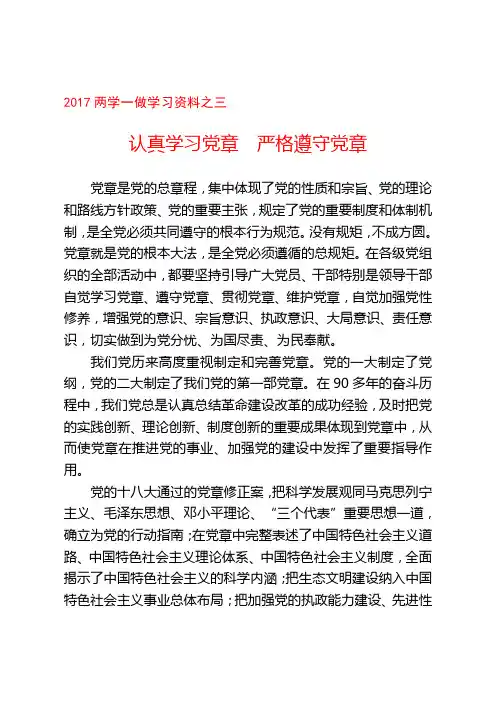 2017 两学一做学习资料之三

认真学习党章　严格遵守党章

党章是党的总章程，集中体现了党的性质和宗旨、党的理论和路线方针政策、党的重要主张，规定了党的重要制度和体制机制，是全党必须共同遵守的根本行为规范。没有规矩，不成方圆。党章就是党的根本大法，是全党必须遵循的总规矩。在各级党组织的全部活动中，都要坚持引导广大党员、干部特别是领导干部自觉学习党章、遵守党章、贯彻党章、维护党章，自觉加强党性修养，增强党的意识、宗旨意识、执政意识、大局意识、责任意识，切实做到为党分忧、为国尽责、为民奉献。

我们党历来高度重视制定和完善党章。党的一大制定了党纲，党的二大制定了我们党的第一部党章。在 90 多年的奋斗历程中，我们党总是认真总结革命建设改革的成功经验，及时把党的实践创新、理论创新、制度创新的重要成果体现到党章中，从而使党章在推进党的事业、加强党的建设中发挥了重要指导作用。

党的十八大通过的党章修正案，把科学发展观同马克思列宁主义、毛泽东思想、邓小平理论、“三个代表”重要思想一道，确立为党的行动指南；在党章中完整表述了中国特色社会主义道路、中国特色社会主义理论体系、中国特色社会主义制度，全面揭示了中国特色社会主义的科学内涵；把生态文明建设纳入中国特色社会主义事业总体布局；把加强党的执政能力建设、先进性